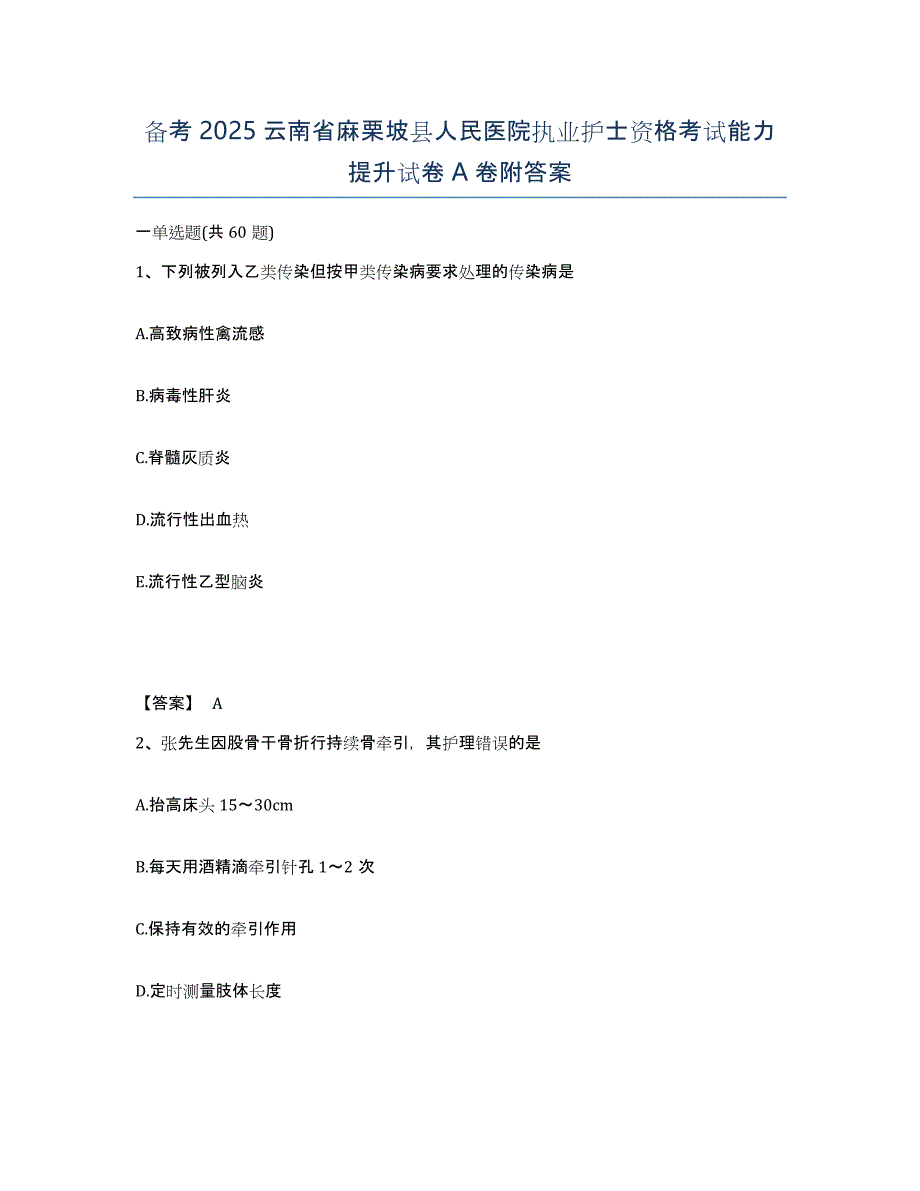 备考 2025 云南省麻栗坡县人民医院执业护士资格考试能力提升试卷 A 卷附答案

一单选题(共 60 题)

1、下列被列入乙类传染但按甲类传染病要求处理的传染病是

A.高致病性禽流感

B.病毒性肝炎

C.脊髓灰质炎

D.流行性出血热

E.流行性乙型脑炎

【答案】 A

2、张先生因股骨干骨折行持续骨牵引，其护理错误的是

A.抬高床头 15～30cm

B.每天用酒精滴牵引针孔 1～2 次

C.保持有效的牵引作用

D.定时测量肢体长度